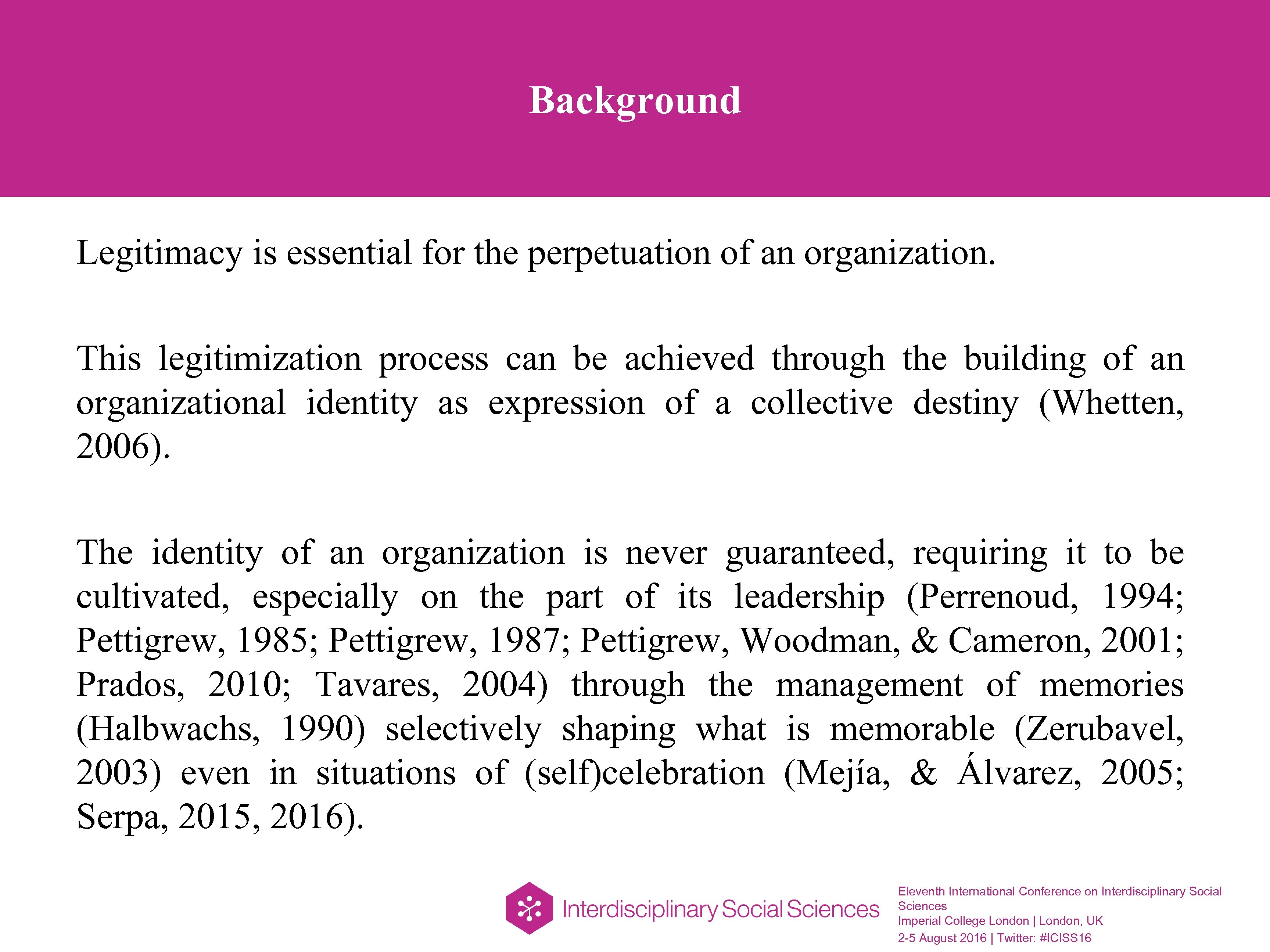 Background

Legitimacy is essential for the perpetuation of an organization.

This legitimization process can be achieved through the building of an organizational identity as expression of a collective destiny (Whetten, 2006).

The identity of an organization is never guaranteed, requiring it to be cultivated, especially on the part of its leadership (Perrenoud, 1994; Pettigrew, 1985; Pettigrew, 1987; Pettigrew, Woodman, & Cameron, 2001; Prados, 2010; Tavares, 2004) through the management of memories (Halbwachs, 1990) selectively shaping what is memorable (Zerubavel, 2003) even in situations of (self)celebration (Mejía, & Álvarez, 2005; Serpa, 2015, 2016).

Interdisciplinary Social Sciences

Eleventh International Conference on Interdisciplinary Social Sciences
Imperial College London | London, UK
2-5 August 2016 | Twitter: #ICISS16